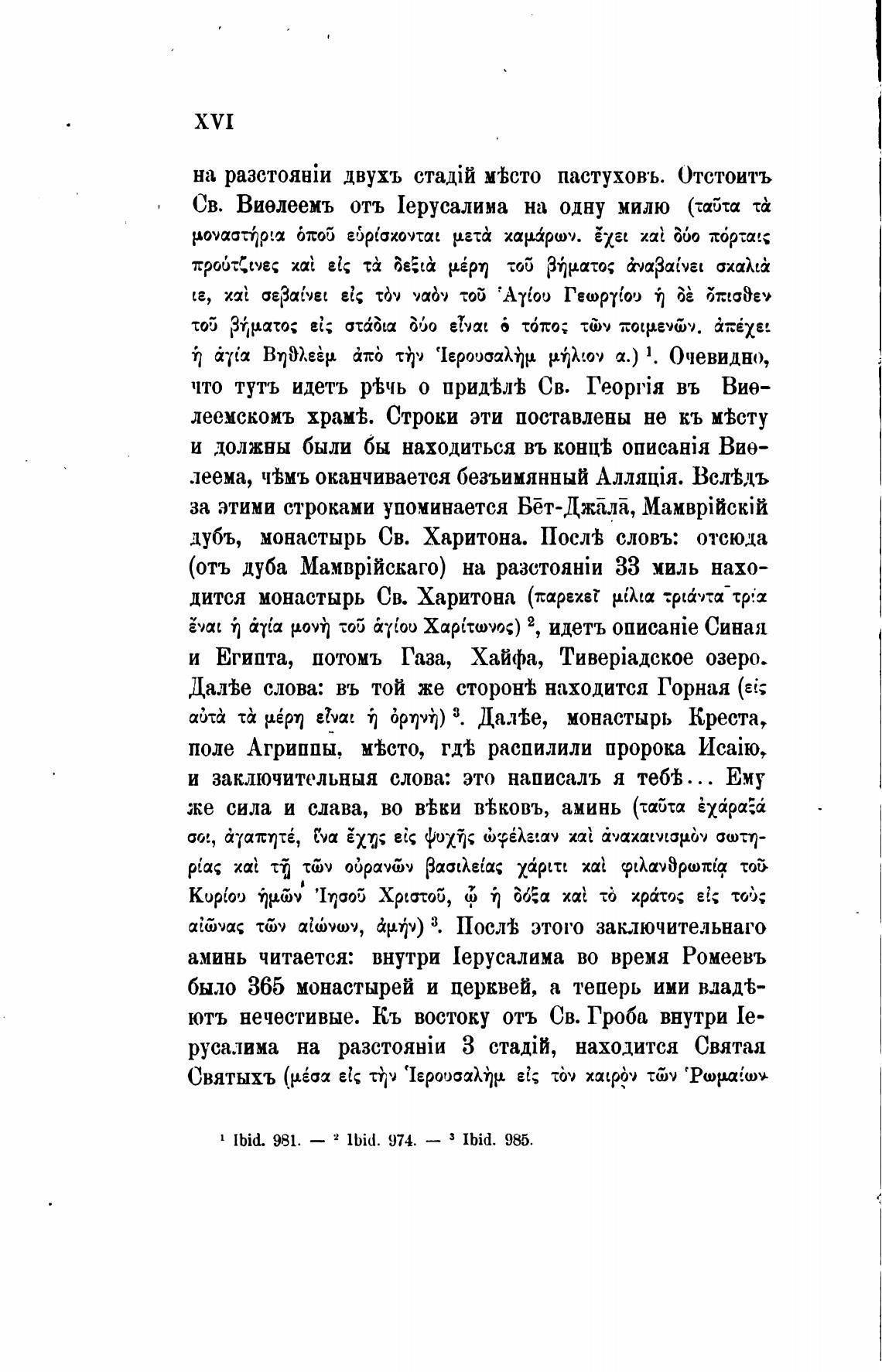 XVI

на разстояніи двухъ стадій мѣсто пастуховъ. Отстоитъ Св. Виѳлеемъ отъ Іерусалима на одну милю (ταῦτα τὰ μοναστήρια ὁποῦ εὑρίσκονται μετὰ καμάρων. ἔχει καὶ δύο πόρταις προύτζινες καὶ εἰς τὰ δεξιὰ μέρη τοῦ βήματος ἀναβαίνει σκαλιὰ ιε, καὶ σεβαίνει εἰς τὸν ναὸν τοῦ Ἁγίου Γεωργίου ἡ δὲ ὄπισθεν τοῦ βήματος εἰς στάδια δύο εἶναι ὁ τόπος τῶν ποιμενῶν. ἀπέχει ἡ ἁγία Βηθλεὲμ ἀπὸ τὴν Ἱερουσαλὴμ μήλιον α.) $^1$. Очевидно, что тутъ идетъ рѣчь о придѣлѣ Св. Георгія въ Виѳлеемскомъ храмѣ. Строки эти поставлены не къ мѣсту и должны были бы находиться въ концѣ описанія Виѳлеема, чѣмъ оканчивается безъимянный Алляція. Вслѣдъ за этими строками упоминается Бēт-Джāлā, Мамврійскій дубъ, монастырь Св. Харитона. Послѣ словъ: отсюда (отъ дуба Мамврійскаго) на разстояніи 33 миль находится монастырь Св. Харитона (παρεκεῖ μίλια τριάντα τρία ἕναι ἡ ἁγία μονὴ τοῦ ἁγίου Χαρίτωνος) $^2$, идетъ описаніе Синая и Египта, потомъ Газа, Хайфа, Тиверіадское озеро. Далѣе слова: въ той же сторонѣ находится Горная (εἰς αὐτὰ τὰ μέρη εἶναι ἡ ὀρηνή) $^3$. Далѣе, монастырь Креста, поле Агриппы, мѣсто, гдѣ распилили пророка Исаію, и заключительныя слова: это написалъ я тебѣ... Ему же сила и слава, во вѣки вѣковъ, аминь (ταῦτα ἐχάραξά σοι, ἀγαπητέ, ἵνα ἔχῃς εἰς ψυχῆς ὠφέλειαν καὶ ἀνακαινισμὸν σωτηρίας καὶ τῇ τῶν οὐρανῶν βασιλείας χάριτι καὶ φιλανθρωπίᾳ τοῦ Κυρίου ἡμῶν Ἰησοῦ Χριστοῦ, ᾧ ἡ δόξα καὶ τὸ κράτος εἰς τοὺς αἰῶνας τῶν αἰώνων, ἀμήν) $^3$. Послѣ этого заключительнаго аминь читается: внутри Іерусалима во время Ромеевъ было 365 монастырей и церквей, а теперь ими владѣютъ нечестивые. Къ востоку отъ Св. Гроба внутри Іерусалима на разстояніи 3 стадій, находится Святая Святыхъ (μέσα εἰς τὴν Ἱερουσαλὴμ εἰς τὸν καιρὸν τῶν Ῥωμαίων

$^1$ Ibid. 981. — $^2$ Ibid. 974. — $^3$ Ibid. 985.